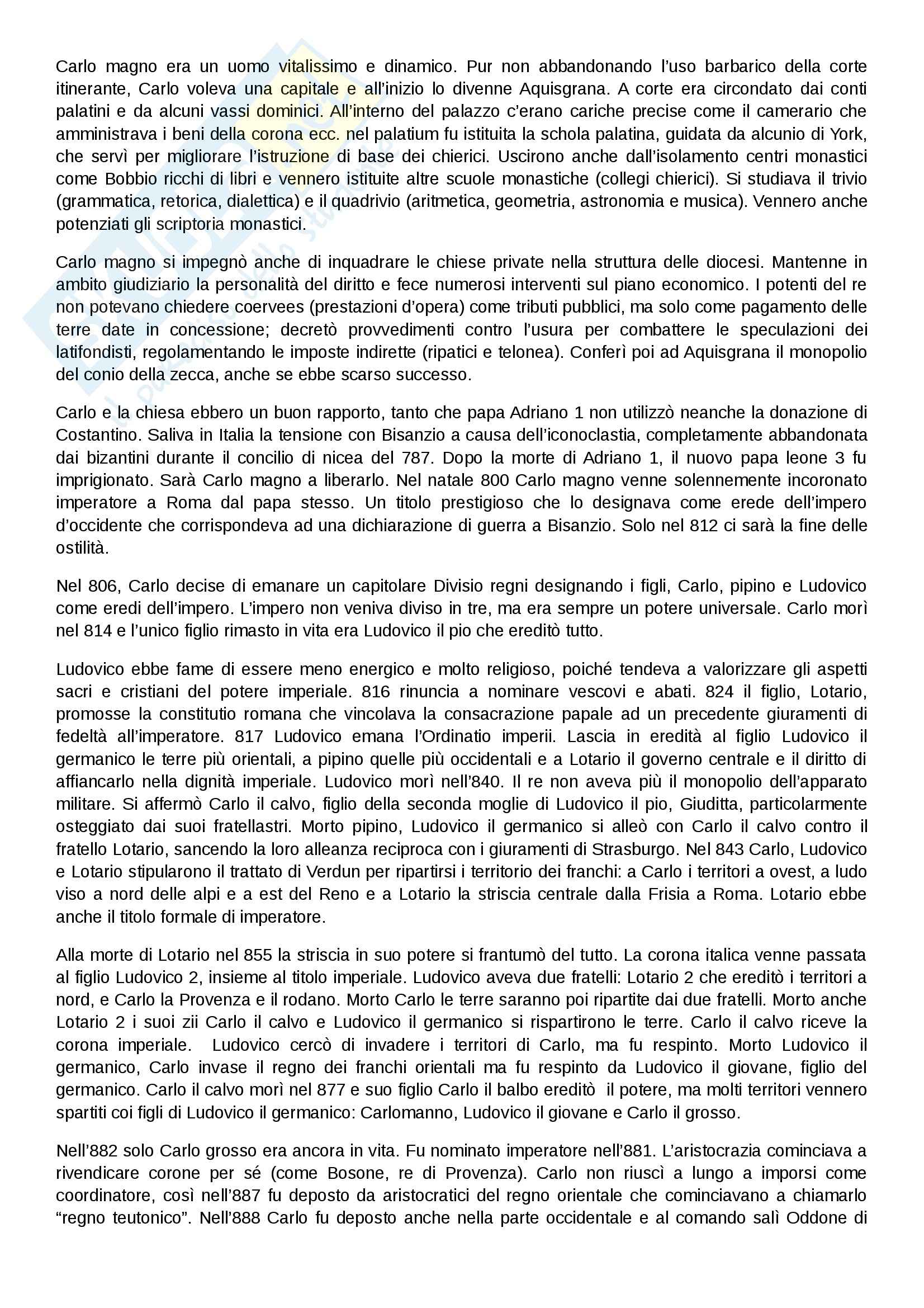 Carlo magno era un uomo vitalissimo e dinamico. Pur non abbandonando l'uso barbarico della corte itinerante, Carlo voleva una capitale e all'inizio lo divenne Aquisgrana. A corte era circondato dai conti palatini e da alcuni vassi dominici. All'interno del palazzo c'erano cariche precise come il camerario che amministrava i beni della corona ecc. nel palatium fu istituita la schola palatina, guidata da alcunio di York, che servì per migliorare l'istruzione di base dei chierici. Uscirono anche dall'isolamento centri monastici come Bobbio ricchi di libri e vennero istituite altre scuole monastiche (collegi chierici). Si studiava il trivio (grammatica, retorica, dialettica) e il quadrivio (aritmetica, geometria, astronomia e musica). Vennero anche potenziati gli scriptoria monastici.

Carlo magno si impegnò anche di inquadrare le chiese private nella struttura delle diocesi. Mantenne in ambito giudiziario la personalità del diritto e fece numerosi interventi sul piano economico. I potenti del re non potevano chiedere coervees (prestazioni d'opera) come tributi pubblici, ma solo come pagamento delle terre date in concessione; decretò provvedimenti contro l'usura per combattere le speculazioni dei latifondisti, regolamentando le imposte indirette (ripatici e telonea). Conferì poi ad Aquisgrana il monopolio del conio della zecca, anche se ebbe scarso successo.

Carlo e la chiesa ebbero un buon rapporto, tanto che papa Adriano 1 non utilizzò neanche la donazione di Costantino. Saliva in Italia la tensione con Bisanzio a causa dell'iconoclastia, completamente abbandonata dai bizantini durante il concilio di nicea del 787. Dopo la morte di Adriano 1, il nuovo papa leone 3 fu imprigionato. Sarà Carlo magno a liberarlo. Nel natale 800 Carlo magno venne solennemente incoronato imperatore a Roma dal papa stesso. Un titolo prestigioso che lo designava come erede dell'impero d'occidente che corrispondeva ad una dichiarazione di guerra a Bisanzio. Solo nel 812 ci sarà la fine delle ostilità.

Nel 806, Carlo decise di emanare un capitolare Divisio regni designando i figli, Carlo, pipino e Ludovico come eredi dell'impero. L'impero non veniva diviso in tre, ma era sempre un potere universale. Carlo morì nel 814 e l'unico figlio rimasto in vita era Ludovico il pio che ereditò tutto.

Ludovico ebbe fame di essere meno energico e molto religioso, poiché tendeva a valorizzare gli aspetti sacri e cristiani del potere imperiale. 816 rinuncia a nominare vescovi e abati. 824 il figlio, Lotario, promosse la constitutio romana che vincolava la consacrazione papale ad un precedente giuramenti di fedeltà all'imperatore. 817 Ludovico emana l'Ordinatio imperii. Lascia in eredità al figlio Ludovico il germanico le terre più orientali, a pipino quelle più occidentali e a Lotario il governo centrale e il diritto di affiancarlo nella dignità imperiale. Ludovico morì nell'840. Il re non aveva più il monopolio dell'apparato militare. Si affermò Carlo il calvo, figlio della seconda moglie di Ludovico il pio, Giuditta, particolarmente osteggiato dai suoi fratellastri. Morto pipino, Ludovico il germanico si alleò con Carlo il calvo contro il fratello Lotario, sancendo la loro alleanza reciproca con i giuramenti di Strasburgo. Nel 843 Carlo, Ludovico e Lotario stipularono il trattato di Verdun per ripartirsi i territorio dei franchi: a Carlo i territori a ovest, a ludo viso a nord delle alpi e a est del Reno e a Lotario la striscia centrale dalla Frisia a Roma. Lotario ebbe anche il titolo formale di imperatore.

Alla morte di Lotario nel 855 la striscia in suo potere si frantumò del tutto. La corona italica venne passata al figlio Ludovico 2, insieme al titolo imperiale. Ludovico aveva due fratelli: Lotario 2 che ereditò i territori a nord, e Carlo la Provenza e il rodano. Morto Carlo le terre saranno poi ripartite dai due fratelli. Morto anche Lotario 2 i suoi zii Carlo il calvo e Ludovico il germanico si rispartirono le terre. Carlo il calvo riceve la corona imperiale. Ludovico cercò di invadere i territori di Carlo, ma fu respinto. Morto Ludovico il germanico, Carlo invase il regno dei franchi orientali ma fu respinto da Ludovico il giovane, figlio del germanico. Carlo il calvo morì nel 877 e suo figlio Carlo il balbo ereditò il potere, ma molti territori vennero spartiti coi figli di Ludovico il germanico: Carlomanno, Ludovico il giovane e Carlo il grosso.

Nell'882 solo Carlo grosso era ancora in vita. Fu nominato imperatore nell'881. L'aristocrazia cominciava a rivendicare corone per sé (come Bosone, re di Provenza). Carlo non riuscì a lungo a imporsi come coordinatore, così nell'887 fu deposto da aristocratici del regno orientale che cominciavano a chiamarlo "regno teutonico". Nell'888 Carlo fu deposto anche nella parte occidentale e al comando salì Oddone di